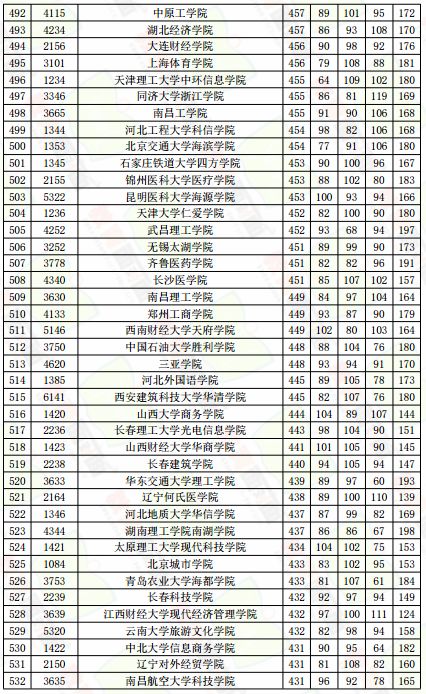 | 492 | 4115 | 中原工学院 | 457 | 89 | 101 | 95 | 172 |
|---|---|---|---|---|---|---|---|
| 493 | 4234 | 湖北经济学院 | 457 | 86 | 93 | 108 | 170 |
| 494 | 2156 | 大连财经学院 | 456 | 90 | 98 | 92 | 176 |
| 495 | 3101 | 上海体育学院 | 456 | 79 | 108 | 88 | 181 |
| 496 | 1234 | 天津理工大学中环信息学院 | 455 | 64 | 109 | 102 | 180 |
| 497 | 3346 | 同济大学浙江学院 | 455 | 86 | 81 | 119 | 169 |
| 498 | 3665 | 南昌工学院 | 455 | 91 | 90 | 106 | 168 |
| 499 | 1344 | 河北工程大学科信学院 | 454 | 98 | 82 | 106 | 168 |
| 500 | 1353 | 北京交通大学海滨学院 | 454 | 77 | 91 | 106 | 180 |
| 501 | 1345 | 石家庄铁道大学四方学院 | 453 | 90 | 100 | 96 | 167 |
| 502 | 2155 | 锦州医科大学医疗学院 | 453 | 88 | 102 | 80 | 183 |
| 503 | 5322 | 昆明医科大学海源学院 | 453 | 100 | 93 | 94 | 166 |
| 504 | 1236 | 天津大学仁爱学院 | 452 | 82 | 100 | 90 | 180 |
| 505 | 4252 | 武昌理工学院 | 452 | 93 | 68 | 94 | 197 |
| 506 | 3252 | 无锡太湖学院 | 451 | 89 | 99 | 90 | 173 |
| 507 | 3778 | 齐鲁医药学院 | 451 | 82 | 82 | 96 | 191 |
| 508 | 4340 | 长沙医学院 | 451 | 85 | 107 | 102 | 157 |
| 509 | 3630 | 南昌理工学院 | 449 | 84 | 97 | 104 | 164 |
| 510 | 4133 | 郑州工商学院 | 449 | 93 | 87 | 90 | 179 |
| 511 | 5146 | 西南财经大学天府学院 | 449 | 102 | 80 | 103 | 164 |
| 512 | 3750 | 中国石油大学胜利学院 | 448 | 88 | 104 | 76 | 180 |
| 513 | 4620 | 三亚学院 | 448 | 93 | 94 | 91 | 170 |
| 514 | 1385 | 河北外国语学院 | 445 | 89 | 105 | 78 | 173 |
| 515 | 6141 | 西安建筑科技大学华清学院 | 445 | 82 | 107 | 76 | 180 |
| 516 | 1420 | 山西大学商务学院 | 444 | 104 | 89 | 107 | 144 |
| 517 | 2236 | 长春理工大学光电信息学院 | 443 | 98 | 104 | 90 | 151 |
| 518 | 1423 | 山西财经大学华商学院 | 441 | 101 | 105 | 90 | 145 |
| 519 | 2238 | 长春建筑学院 | 440 | 94 | 105 | 94 | 147 |
| 520 | 3633 | 华东交通大学理工学院 | 439 | 89 | 97 | 60 | 193 |
| 521 | 2164 | 辽宁何氏医学院 | 438 | 89 | 100 | 110 | 139 |
| 522 | 1346 | 河北地质大学华信学院 | 437 | 87 | 99 | 82 | 169 |
| 523 | 4344 | 湖南理工学院南湖学院 | 437 | 86 | 86 | 67 | 198 |
| 524 | 1421 | 太原理工大学现代科技学院 | 434 | 104 | 102 | 75 | 153 |
| 525 | 1084 | 北京城市学院 | 433 | 83 | 102 | 95 | 153 |
| 526 | 3753 | 青岛农业大学海都学院 | 433 | 81 | 107 | 61 | 184 |
| 527 | 2239 | 长春科技学院 | 432 | 92 | 97 | 94 | 149 |
| 528 | 3639 | 江西财经大学现代经济管理学院 | 432 | 97 | 100 | 111 | 124 |
| 529 | 5320 | 云南大学旅游文化学院 | 432 | 82 | 98 | 94 | 158 |
| 530 | 1422 | 中北大学信息商务学院 | 431 | 90 | 95 | 64 | 182 |
| 531 | 2150 | 辽宁对外经贸学院 | 431 | 81 | 108 | 82 | 160 |
| 532 | 3635 | 南昌航空大学科技学院 | 431 | 96 | 92 | 78 | 165 |